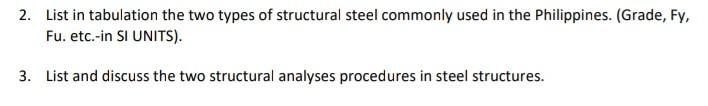 2. List in tabulation the two types of structural steel commonly used in the Philippines. (Grade, Fy, Fu. etc.-in SI UNITS).

3. List and discuss the two structural analyses procedures in steel structures.